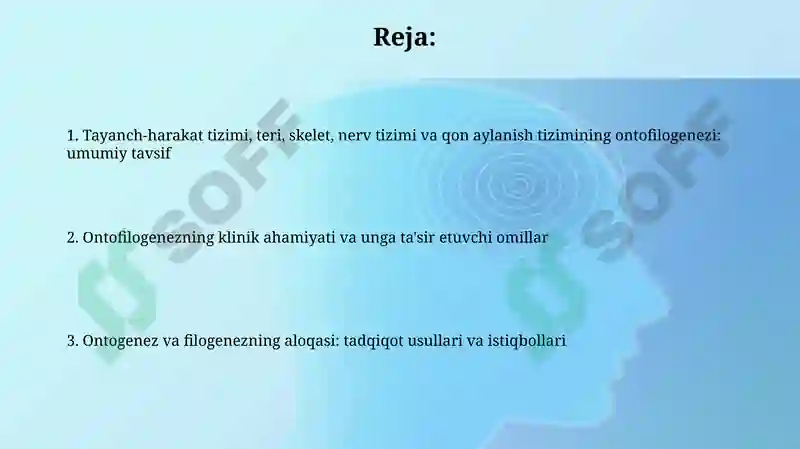 Reja:

1. Tayanch-harakat tizimi, teri, skelet, nerv tizimi va qon aylanish tizimining ontofilogenezi: umumiy tavsif

2. Ontofilogenezning klinik ahamiyati va unga ta'sir etuvchi omillar

3. Ontogenez va filogenezning aloqasi: tadqiqot usullari va istiqbollari

SOFF

SOFF